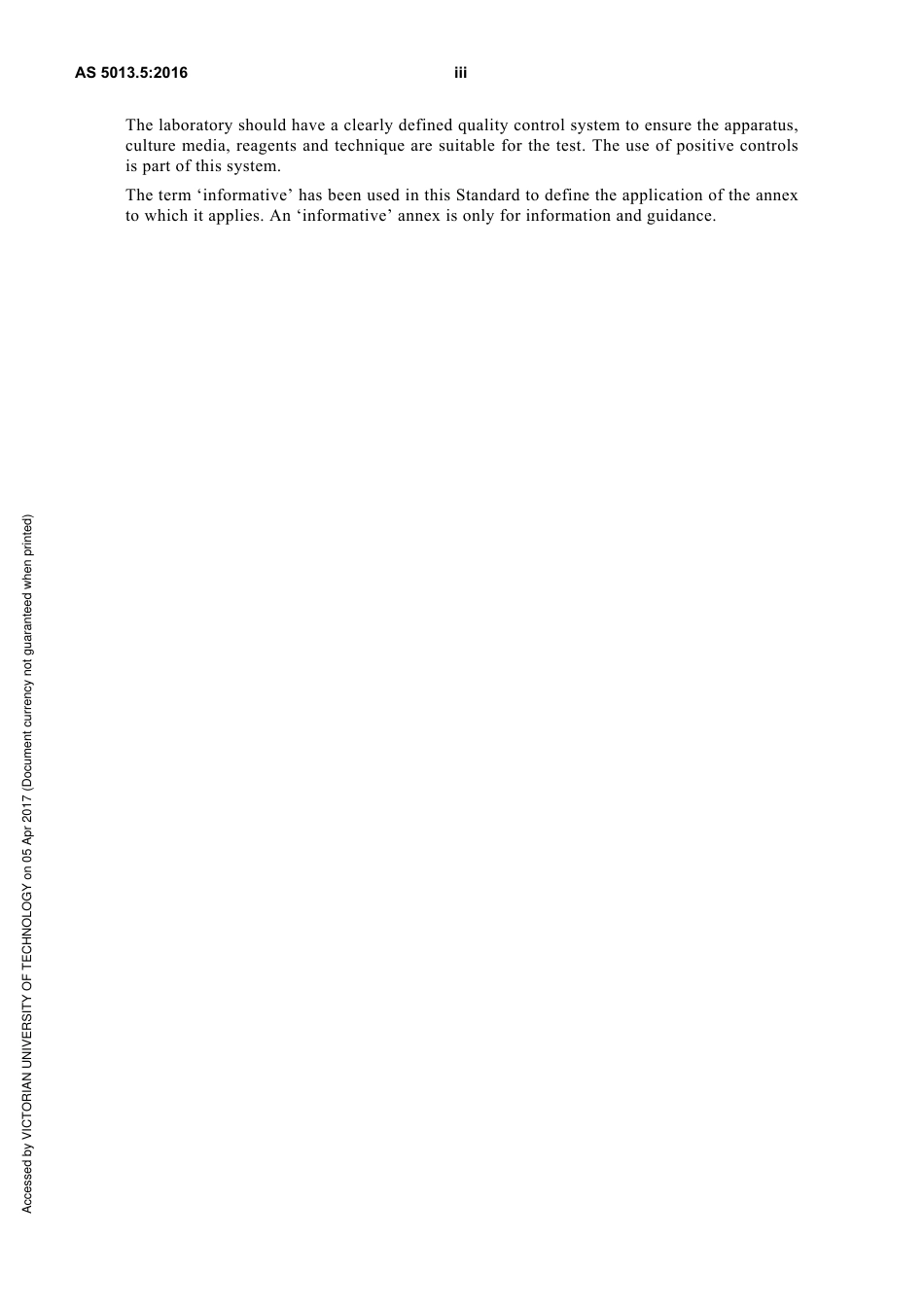 AS 5013.5:2016 iii

The laboratory should have a clearly defined quality control system to ensure the apparatus, culture media, reagents and technique are suitable for the test. The use of positive controls is part of this system.

The term ‘informative’ has been used in this Standard to define the application of the annex to which it applies. An ‘informative’ annex is only for information and guidance.

Accessed by VICTORIAN UNIVERSITY OF TECHNOLOGY on 05 Apr 2017 (Document currency not guaranteed when printed)